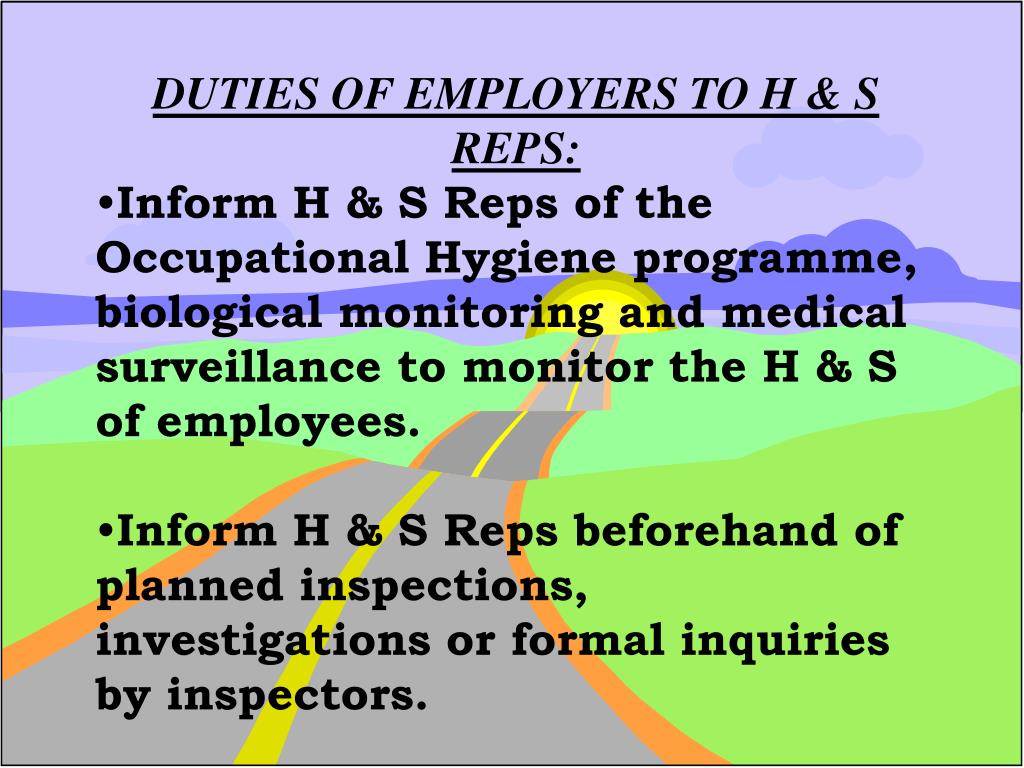 DUTIES OF EMPLOYERS TO H & S REPS:

•Inform H & S Reps of the Occupational Hygiene programme, biological monitoring and medical surveillance to monitor the H & S of employees.

•Inform H & S Reps beforehand of planned inspections, investigations or formal inquiries by inspectors.